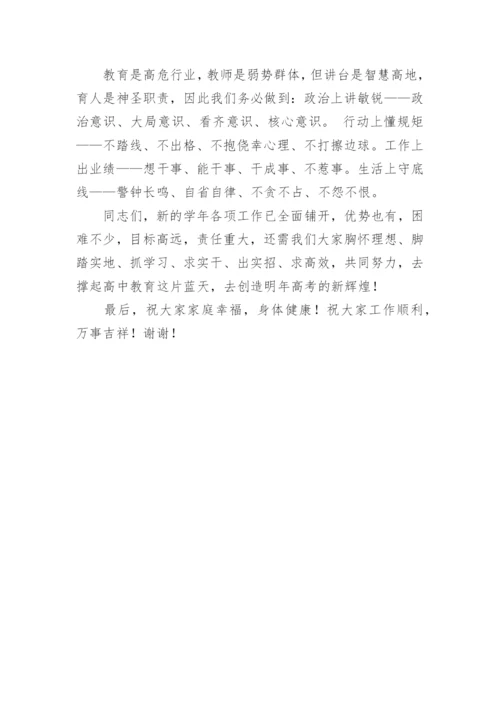 教育是高危行业，教师是弱势群体，但讲台是智慧高地，育人是神圣职责，因此我们务必做到：政治上讲敏锐——政治意识、大局意识、看齐意识、核心意识。 行动上懂规矩——不踏线、不出格、不抱侥幸心理、不打擦边球。工作上出业绩——想干事、能干事、干成事、不惹事。生活上守底线——警钟长鸣、自省自律、不贪不占、不怨不恨。

同志们，新的学年各项工作已全面铺开，优势也有，困难不少，目标高远，责任重大，还需我们大家胸怀理想、脚踏实地、抓学习、求实干、出实招、求高效，共同努力，去撑起高中教育这片蓝天，去创造明年高考的新辉煌！

最后，祝大家家庭幸福，身体健康！祝大家工作顺利，万事吉祥！谢谢！